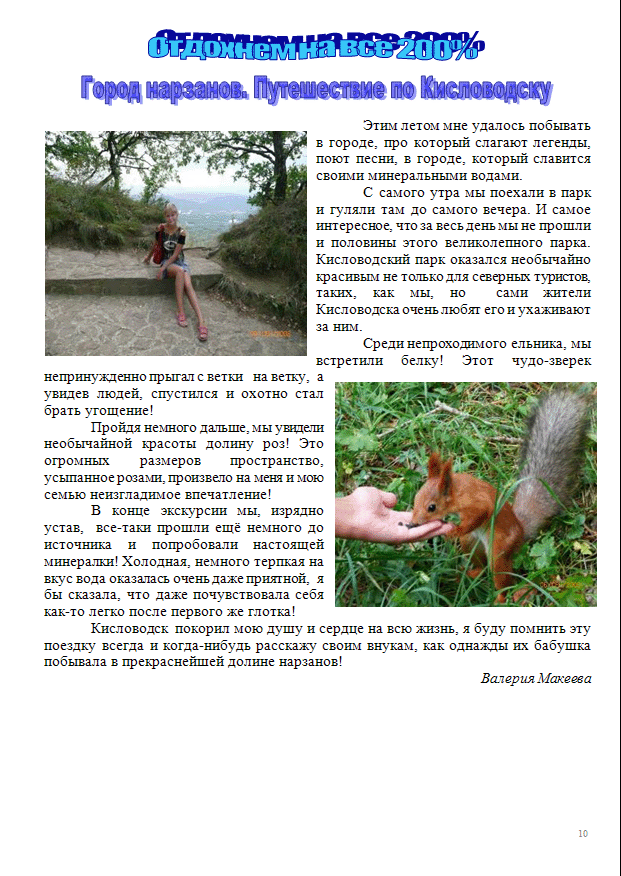 Отдохнем на все 200%

Город нарзанов. Путешествие по Кисловодску

Этим летом мне удалось побывать в городе, про который слагают легенды, поют песни, в городе, который славится своими минеральными водами.

С самого утра мы поехали в парк и гуляли там до самого вечера. И самое интересное, что за весь день мы не прошли и половины этого великолепного парка. Кисловодский парк оказался необычайно красивым не только для северных туристов, таких, как мы, но сами жители Кисловодска очень любят его и ухаживают за ним.

Среди непроходимого ельника, мы встретили белку! Этот чудо-зверек непринужденно прыгал с ветки на ветку, а увидев людей, спустился и охотно стал брать угощение!

Пройдя немного дальше, мы увидели необычайной красоты долину роз! Это огромных размеров пространство, усыпанное розами, произвело на меня и мою семью неизгладимое впечатление!

В конце экскурсии мы, изрядно устав, все-таки прошли ещё немного до источника и попробовали настоящей минералки! Холодная, немного терпкая на вкус вода оказалась очень даже приятной, я бы сказала, что даже почувствовала себя как-то легко после первого же глотка!

Кисловодск покорил мою душу и сердце на всю жизнь, я буду помнить эту поездку всегда и когда-нибудь расскажу своим внукам, как однажды их бабушка побывала в прекраснейшей долине нарзанов!

Валерия Макеева

10